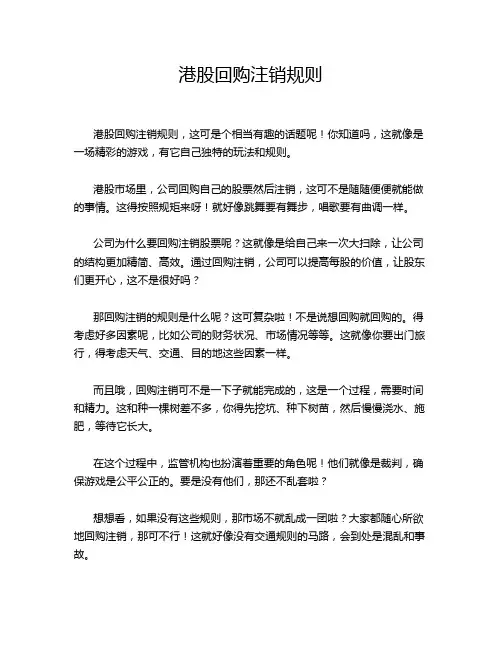 港股回购注销规则

港股回购注销规则，这可是个相当有趣的话题呢！你知道吗，这就像是一场精彩的游戏，有它自己独特的玩法和规则。

港股市场里，公司回购自己的股票然后注销，这可不是随随便便就能做的事情。这得按照规矩来呀！就好像跳舞要有舞步，唱歌要有曲调一样。

公司为什么要回购注销股票呢？这就像是给自己来一次大扫除，让公司的结构更加精简、高效。通过回购注销，公司可以提高每股的价值，让股东们更开心，这不是很好吗？

那回购注销的规则是什么呢？这可复杂啦！不是说想回购就回购的。得考虑好多因素呢，比如公司的财务状况、市场情况等等。这就像你要出门旅行，得考虑天气、交通、目的地这些因素一样。

而且哦，回购注销可不是一下子就能完成的，这是一个过程，需要时间和精力。这和种一棵树差不多，你得先挖坑、种下树苗，然后慢慢浇水、施肥，等待它长大。

在这个过程中，监管机构也扮演着重要的角色呢！他们就像是裁判，确保游戏是公平公正的。要是没有他们，那还不乱套啦？

想想看，如果没有这些规则，那市场不就乱成一团啦？大家都随心所欲地回购注销，那可不行！这就好像没有交通规则的马路，会到处是混乱和事故。